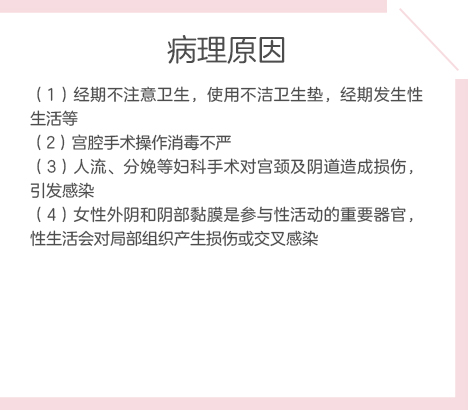 病理原因

(1)经期不注意卫生，使用不洁卫生垫，经期发生性生活等

(2)宫腔手术操作消毒不严

(3)人流、分娩等妇科手术对宫颈及阴道造成损伤，引发感染

(4)女性外阴和阴部黏膜是参与性活动的重要器官，性生活会对局部组织产生损伤或交叉感染